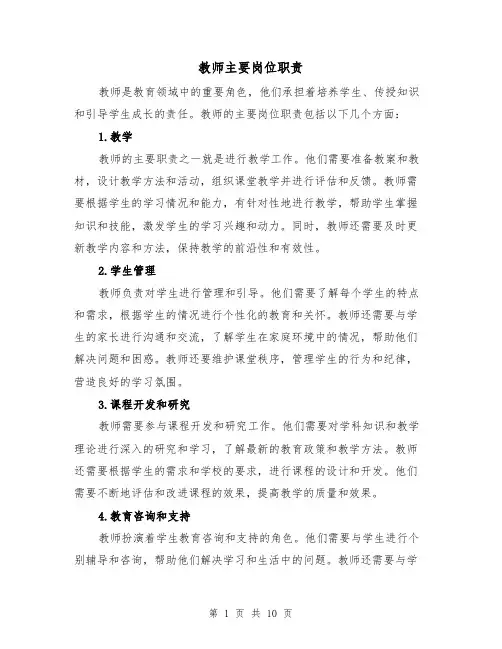 教师主要岗位职责

教师是教育领域中的重要角色，他们承担着培养学生、传授知识和引导学生成长的责任。教师的主要岗位职责包括以下几个方面：

1.教学

教师的主要职责之一就是进行教学工作。他们需要准备教案和教材，设计教学方法和活动，组织课堂教学并进行评估和反馈。教师需要根据学生的学习情况和能力，有针对性地进行教学，帮助学生掌握知识和技能，激发学生的学习兴趣和动力。同时，教师还需要及时更新教学内容和方法，保持教学的前沿性和有效性。

2.学生管理

教师负责对学生进行管理和引导。他们需要了解每个学生的特点和需求，根据学生的情况进行个性化的教育和关怀。教师还需要与学生的家长进行沟通和交流，了解学生在家庭环境中的情况，帮助他们解决问题和困惑。教师还要维护课堂秩序，管理学生的行为和纪律，营造良好的学习氛围。

3.课程开发和研究

教师需要参与课程开发和研究工作。他们需要对学科知识和教学理论进行深入的研究和学习，了解最新的教育政策和教学方法。教师还需要根据学生的需求和学校的要求，进行课程的设计和开发。他们需要不断地评估和改进课程的效果，提高教学的质量和效果。

4.教育咨询和支持

教师扮演着学生教育咨询和支持的角色。他们需要与学生进行个别辅导和咨询，帮助他们解决学习和生活中的问题。教师还需要与学

第 1 页 共 10 页